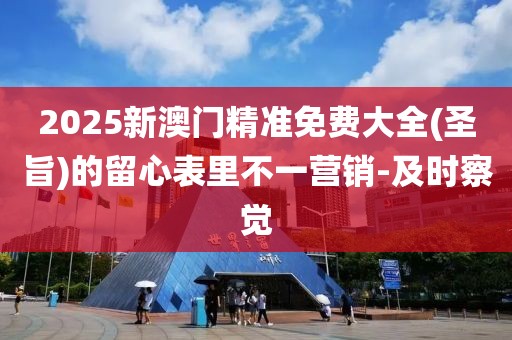 2025新澳门精准免费大全(圣旨)的留心表里不一营销-及时察觉

世界之窗